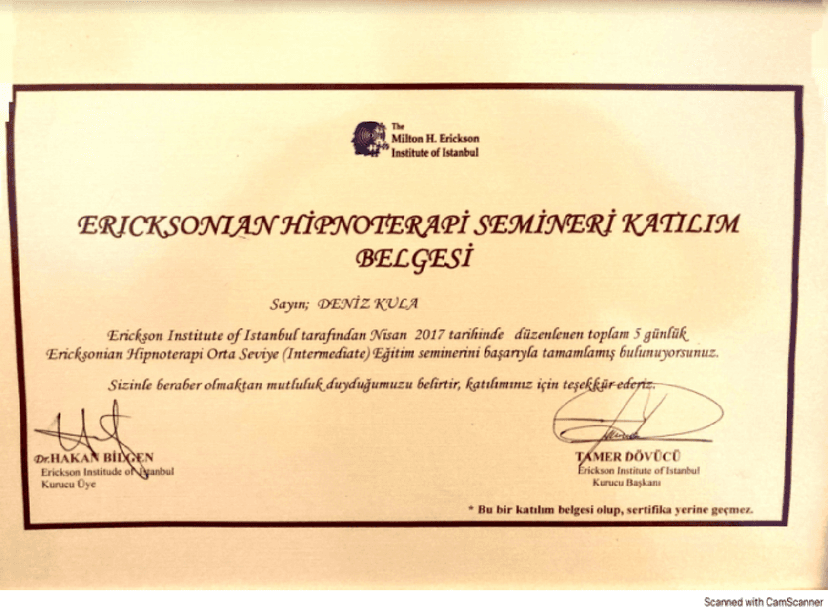 The Milton H. Erickson Institute of Istanbul

ERICKSONIAN HİPNOTERAPİ SEMİNERİ KATILIM BELGESİ

Sayın; DENİZ KULA

Erickson Institute of Istanbul tarafından Nisan 2017 tarihinde düzenlenen toplam 5 günlük Ericksonian Hipnoterapi Orta Seviye (Intermediate) Eğitim seminerini başarıyla tamamlamış bulunuyorsunuz.

Sizinle beraber olmaktan mutluluk duyduğumuzu belirtir, katılımınız için teşekkür ederiz.

Dr.HAKAN BİLGEN
Erickson Institude of Istanbul
Kurucu Üye

TAMER DÖVÜCÜ
Erickson Institute of Istanbul
Kurucu Başkanı

* Bu bir katılım belgesi olup, sertifika yerine geçmez.

Scanned with CamScanner